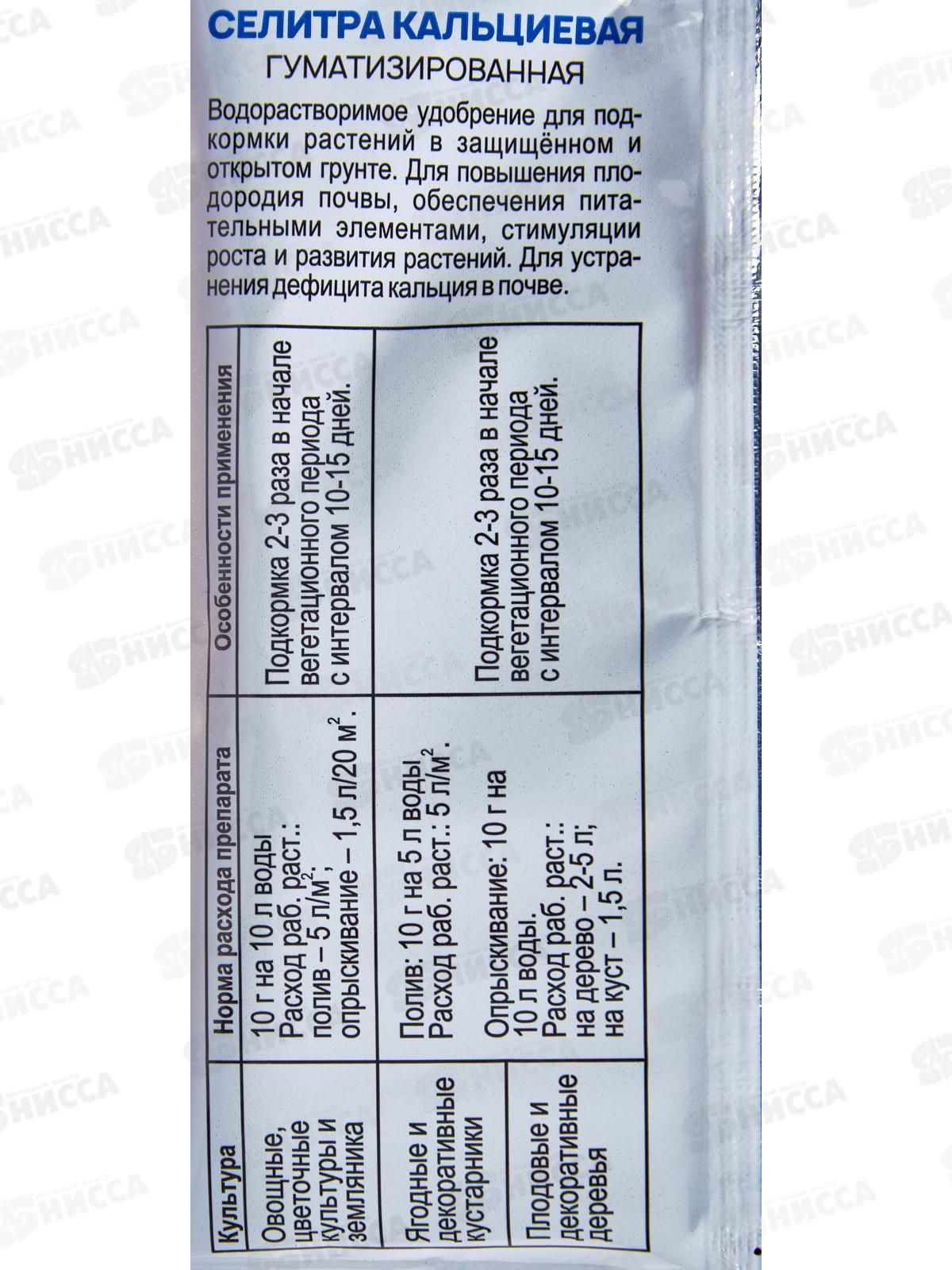 СЕЛИТРА КАЛЬЦИЕВАЯ
ГУМАТИЗИРОВАННАЯ

Водорастворимое удобрение для подкормки растений в защищённом и открытом грунте. Для повышения плодородия почвы, обеспечения питательными элементами, стимуляции роста и развития растений. Для устранения дефицита кальция в почве.

| Культура | Норма расхода препарата | Особенности применения |
|---|---|---|
| Овощные, цветочные культуры и земляника | 10 г на 10 л воды Расход раб. раст.: полив – 5 л/м$^2$; опрыскивание – 1,5 л/20 м$^2$. | Подкормка 2-3 раза в начале вегетационного периода с интервалом 10-15 дней. |
| Ягодные и декоративные кустарники | Полив: 10 г на 5 л воды Расход раб. раст.: 5 л/м$^2$. | Подкормка 2-3 раза в начале вегетационного периода с интервалом 10-15 дней. |
| Плодовые и декоративные деревья | Опрыскивание: 10 г на 10 л воды. Расход раб. раст.: на дерево – 2-5 л; на куст – 1,5 л. | |

НИССА